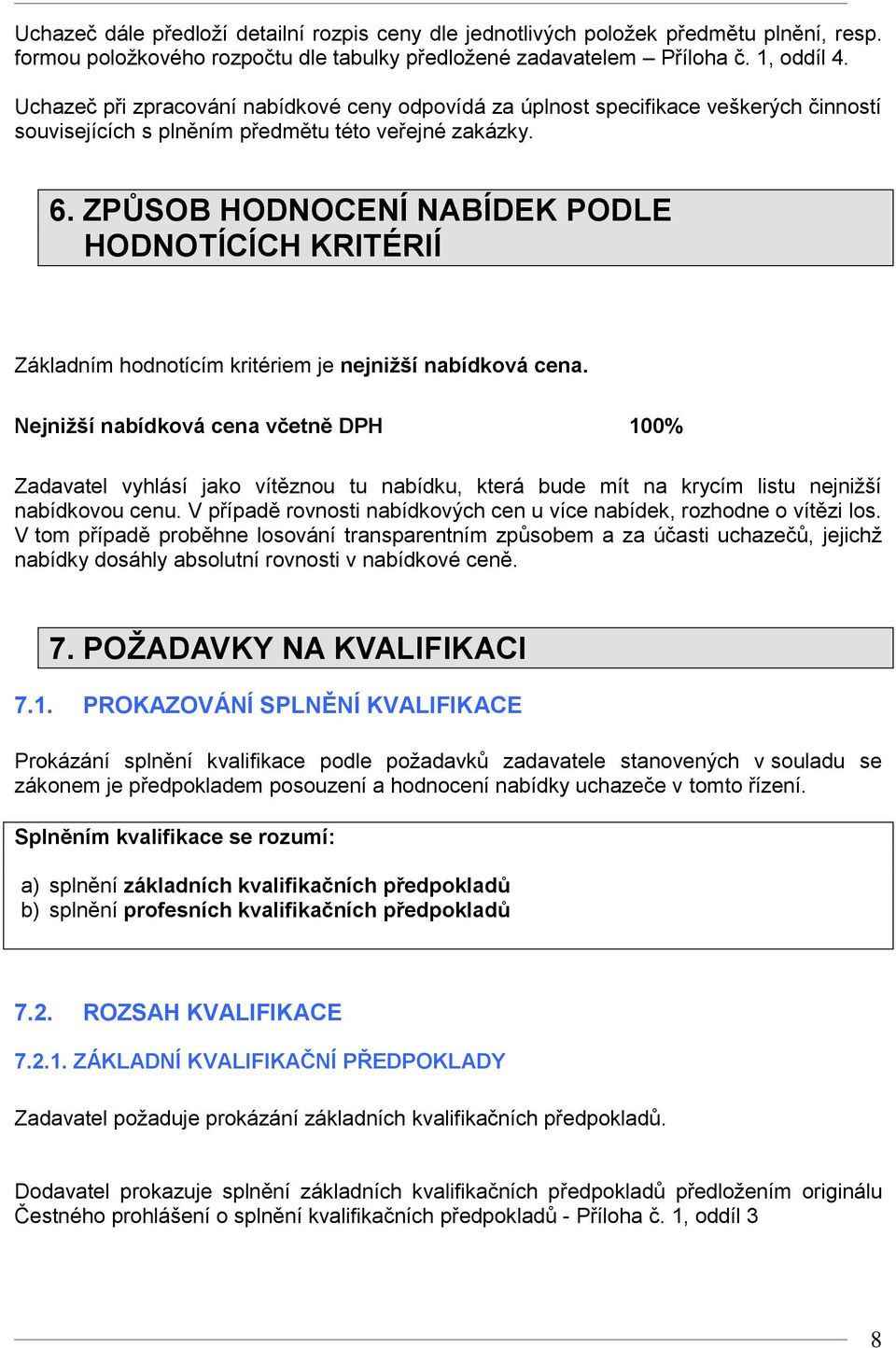 Uchazeč dále předloží detailní rozpis ceny dle jednotlivých položek předmětu plnění, resp. formou položkového rozpočtu dle tabulky předložené zadavatelem – Příloha č. 1, oddíl 4.

Uchazeč při zpracování nabídkové ceny odpovídá za úplnost specifikace veškerých činností souvisejících s plněním předmětu této veřejné zakázky.

6. ZPŮSOB HODNOCENÍ NABÍDEK PODLE HODNOTÍCÍCH KRITÉRIÍ

Základním hodnotícím kritériem je nejnižší nabídková cena.

Nejnižší nabídková cena včetně DPH 100%

Zadavatel vyhlásí jako vítěznou tu nabídku, která bude mít na krycím listu nejnižší nabídkovou cenu. V případě rovnosti nabídkových cen u více nabídek, rozhodne o vítězi los. V tom případě proběhne losování transparentním způsobem a za účasti uchazečů, jejichž nabídky dosáhly absolutní rovnosti v nabídkové ceně.

7. POŽADAVKY NA KVALIFIKACI

7.1. PROKAZOVÁNÍ SPLNĚNÍ KVALIFIKACE

Prokázání splnění kvalifikace podle požadavků zadavatele stanovených v souladu se zákonem je předpokladem posouzení a hodnocení nabídky uchazeče v tomto řízení.

Splněním kvalifikace se rozumí:

a) splnění základních kvalifikačních předpokladů
b) splnění profesních kvalifikačních předpokladů

7.2. ROZSAH KVALIFIKACE

7.2.1. ZÁKLADNÍ KVALIFIKAČNÍ PŘEDPOKLADY

Zadavatel požaduje prokázání základních kvalifikačních předpokladů.

Dodavatel prokazuje splnění základních kvalifikačních předpokladů předložením originálu Čestného prohlášení o splnění kvalifikačních předpokladů - Příloha č. 1, oddíl 3

8